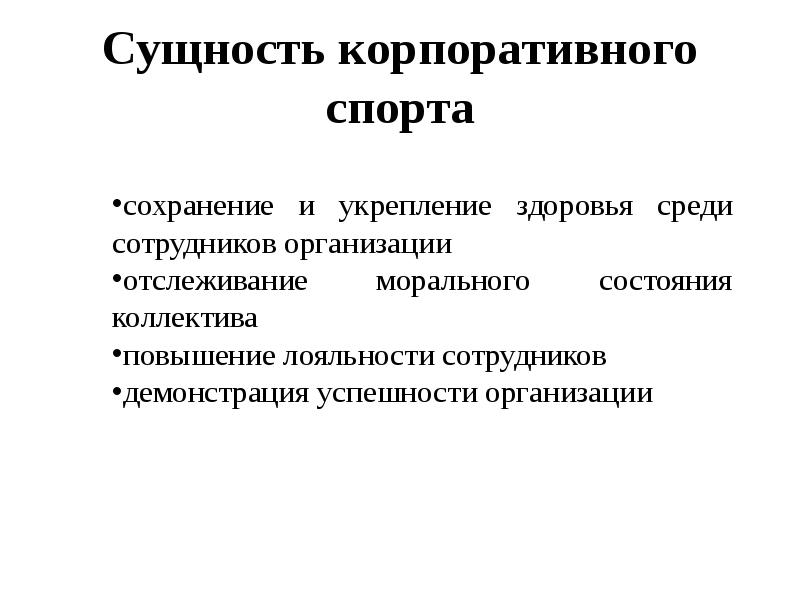 Сущность корпоративного спорта

•сохранение и укрепление здоровья среди сотрудников организации
•отслеживание морального состояния коллектива
•повышение лояльности сотрудников
•демонстрация успешности организации